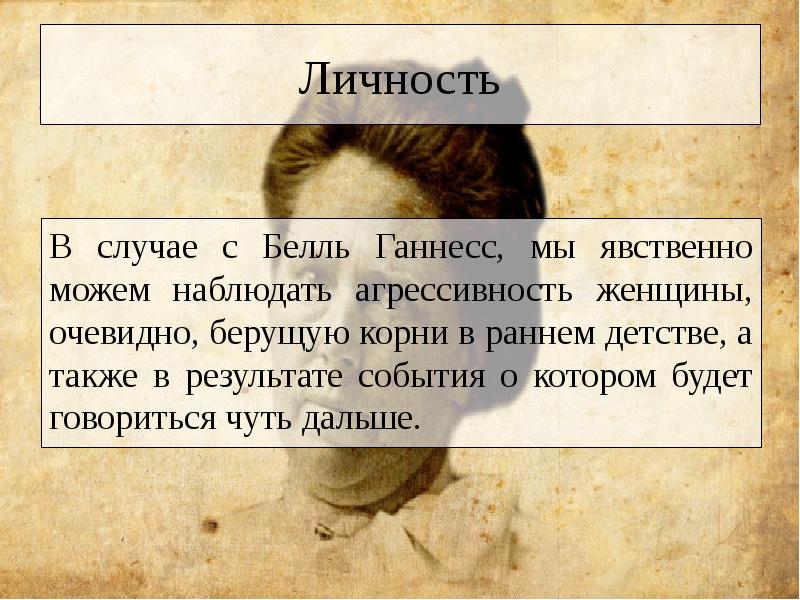 Личность

В случае с Белль Ганнесс, мы явственно можем наблюдать агрессивность женщины, очевидно, берущую корни в раннем детстве, а также в результате события о котором будет говориться чуть дальше.